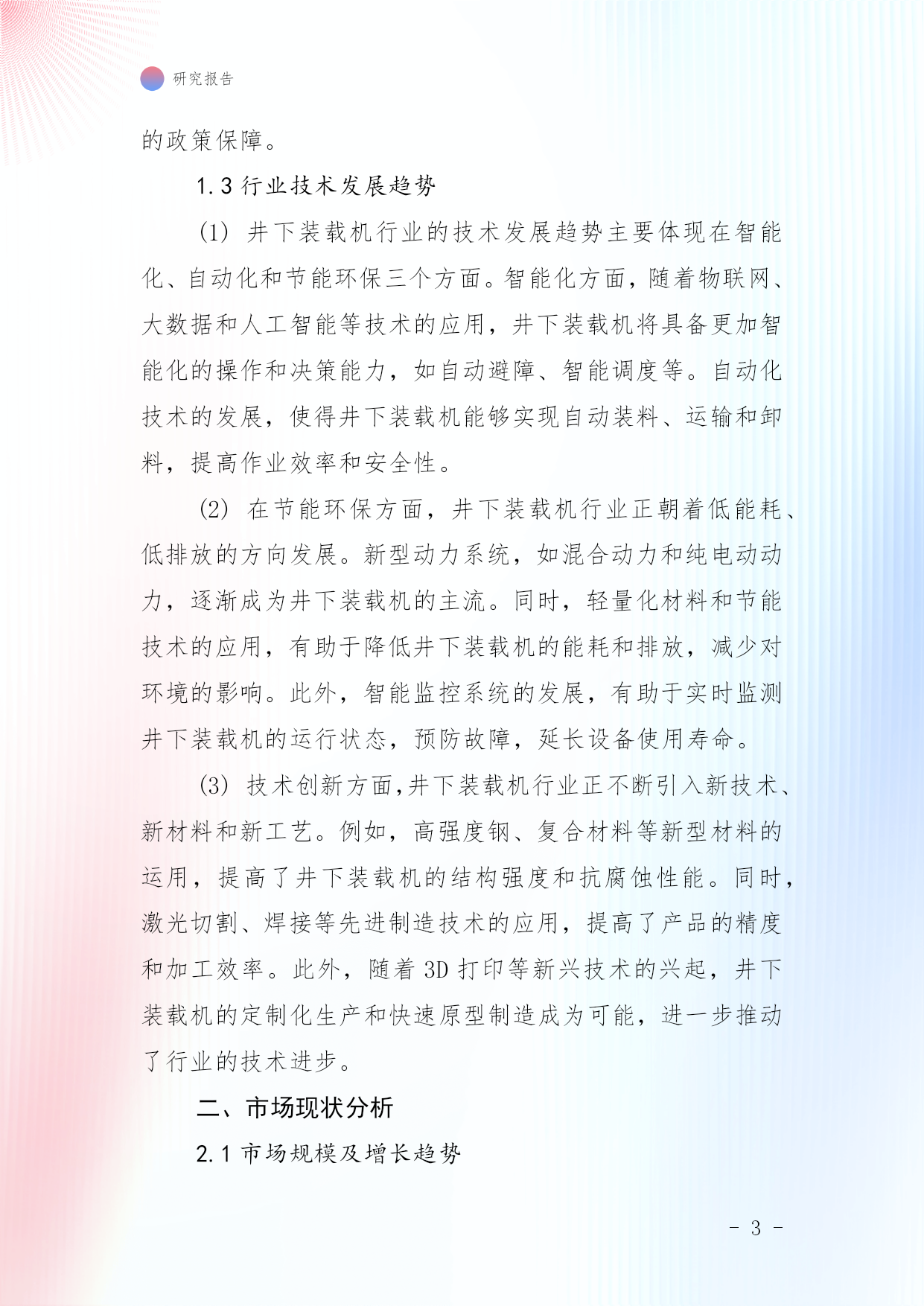 研究报告

的政策保障。

1.3 行业技术发展趋势

(1) 井下装载机行业的技术发展趋势主要体现在智能化、自动化和节能环保三个方面。智能化方面，随着物联网、大数据和人工智能等技术的应用，井下装载机将具备更加智能化的操作和决策能力，如自动避障、智能调度等。自动化技术的发展，使得井下装载机能够实现自动装料、运输和卸料，提高作业效率和安全性。

(2) 在节能环保方面，井下装载机行业正朝着低能耗、低排放的方向发展。新型动力系统，如混合动力和纯电动动力，逐渐成为井下装载机的主流。同时，轻量化材料和节能技术的应用，有助于降低井下装载机的能耗和排放，减少对环境的影响。此外，智能监控系统的发展，有助于实时监测井下装载机的运行状态，预防故障，延长设备使用寿命。

(3) 技术创新方面,井下装载机行业正不断引入新技术、新材料和新工艺。例如，高强度钢、复合材料等新型材料的运用，提高了井下装载机的结构强度和抗腐蚀性能。同时，激光切割、焊接等先进制造技术的应用，提高了产品的精度和加工效率。此外，随着 3D 打印等新兴技术的兴起，井下装载机的定制化生产和快速原型制造成为可能，进一步推动了行业的技术进步。

二、市场现状分析

2.1 市场规模及增长趋势

- 3 -